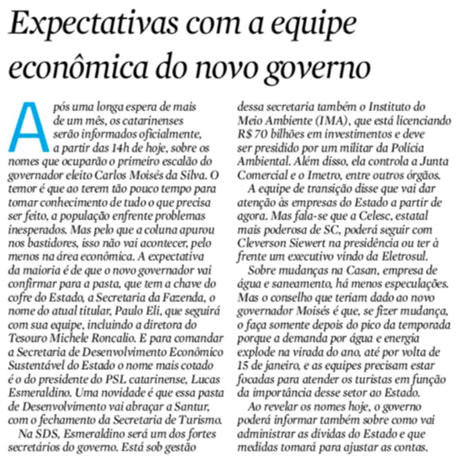 Expectativas com a equipe econômica do novo governo

Após uma longa espera de mais de um mês, os catarinenses serão informados oficialmente, a partir das 14h de hoje, sobre os nomes que ocuparão o primeiro escalão do governador eleito Carlos Moisés da Silva. O temor é que ao terem tão pouco tempo para tomar conhecimento de tudo o que precisa ser feito, a população enfrente problemas inesperados. Mas pelo que a coluna apurou nos bastidores, isso não vai acontecer, pelo menos na área econômica. A expectativa da maioria é de que o novo governador vai confirmar para a pasta, que tem a chave do cofre do Estado, a Secretaria da Fazenda, o nome do atual titular, Paulo Eli, que seguirá com sua equipe, incluindo a diretora do Tesouro Michele Roncalio. E para comandar a Secretaria de Desenvolvimento Econômico Sustentável do Estado o nome mais cotado é o do presidente do PSL catarinense, Lucas Esmeraldino. Uma novidade é que essa pasta de Desenvolvimento vai abraçar a Santur, com o fechamento da Secretaria de Turismo.

Na SDS, Esmeraldino será um dos fortes secretários do governo. Está sob gestão dessa secretaria também o Instituto do Meio Ambiente (IMA), que está licenciando R$ 70 bilhões em investimentos e deve ser presidido por um militar da Polícia Ambiental. Além disso, ela controla a Junta Comercial e o Imetro, entre outros órgãos.

A equipe de transição disse que vai dar atenção às empresas do Estado a partir de agora. Mas fala-se que a Celesc, estatal mais poderosa de SC, poderá seguir com Cleverson Siewert na presidência ou ter à frente um executivo vindo da Eletrosul.

Sobre mudanças na Casan, empresa de água e saneamento, há menos especulações. Mas o conselho que teriam dado ao novo governador Moisés é que, se fizer mudança, o faça somente depois do pico da temporada porque a demanda por água e energia explode na virada do ano, até por volta de 15 de janeiro, e as equipes precisam estar focadas para atender os turistas em função da importância desse setor ao Estado.

Ao revelar os nomes hoje, o governo poderá informar também sobre como vai administrar as dívidas do Estado e que medidas tomará para ajustar as contas.